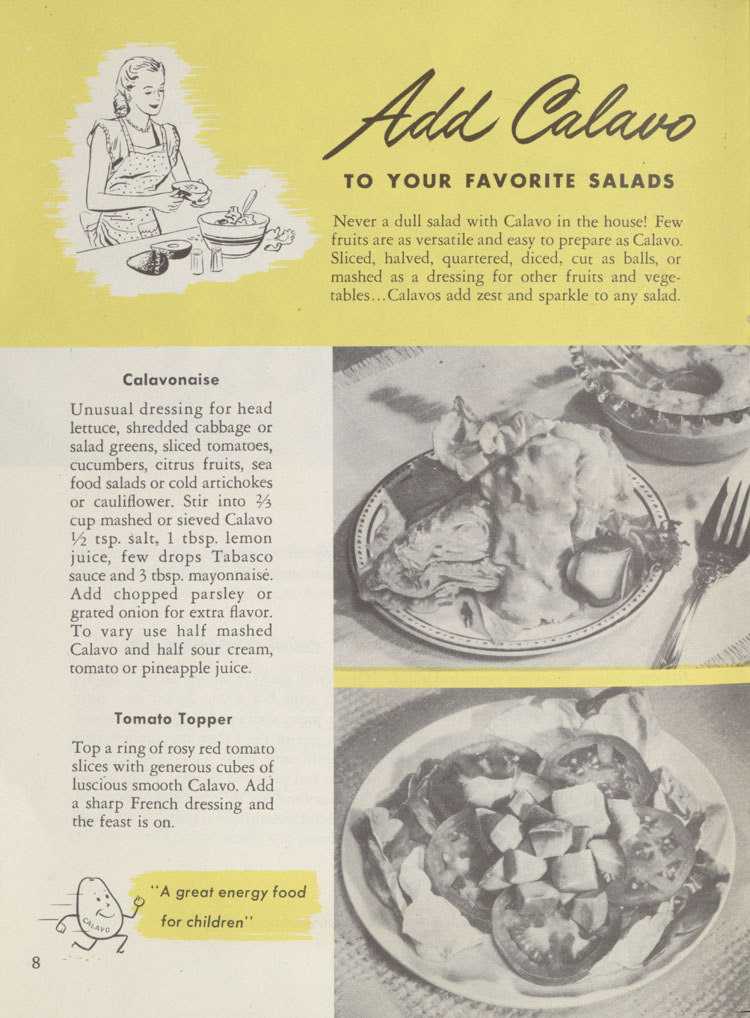 Add Calavo

TO YOUR FAVORITE SALADS

Never a dull salad with Calavo in the house! Few fruits are as versatile and easy to prepare as Calavo. Sliced, halved, quartered, diced, cut as balls, or mashed as a dressing for other fruits and vegetables...Calavos add zest and sparkle to any salad.

Calavonaise

Unusual dressing for head lettuce, shredded cabbage or salad greens, sliced tomatoes, cucumbers, citrus fruits, sea food salads or cold artichokes or cauliflower. Stir into $\frac{2}{3}$ cup mashed or sieved Calavo $\frac{1}{2}$ tsp. salt, 1 tbsp. lemon juice, few drops Tabasco sauce and 3 tbsp. mayonnaise. Add chopped parsley or grated onion for extra flavor. To vary use half mashed Calavo and half sour cream, tomato or pineapple juice.

Tomato Topper

Top a ring of rosy red tomato slices with generous cubes of luscious smooth Calavo. Add a sharp French dressing and the feast is on.

CALAVO

"A great energy food for children"

8